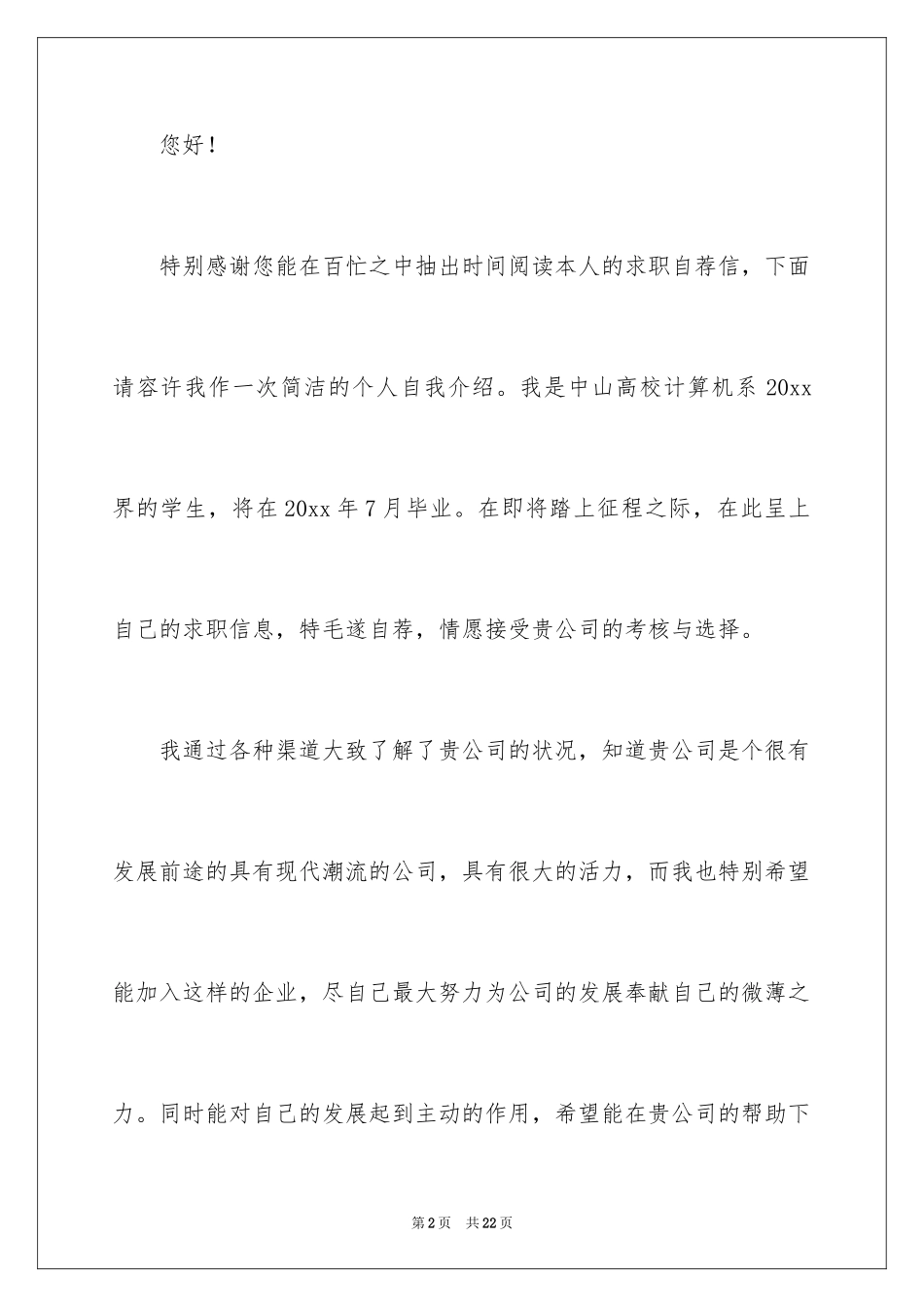 您好！

特别感谢您能在百忙之中抽出时间阅读本人的求职自荐信，下面请容许我作一次简洁的个人自我介绍。我是中山高校计算机系 20xx 界的学生，将在 20xx 年 7 月毕业。在即将踏上征程之际，在此呈上自己的求职信息，特毛遂自荐，情愿接受贵公司的考核与选择。

我通过各种渠道大致了解了贵公司的状况，知道贵公司是个很有发展前途的具有现代潮流的公司，具有很大的活力，而我也特别希望能加入这样的企业，尽自己最大努力为公司的发展奉献自己的微薄之力。同时能对自己的发展起到主动的作用，希望能在贵公司的帮助下

第 2 页　共 22 页